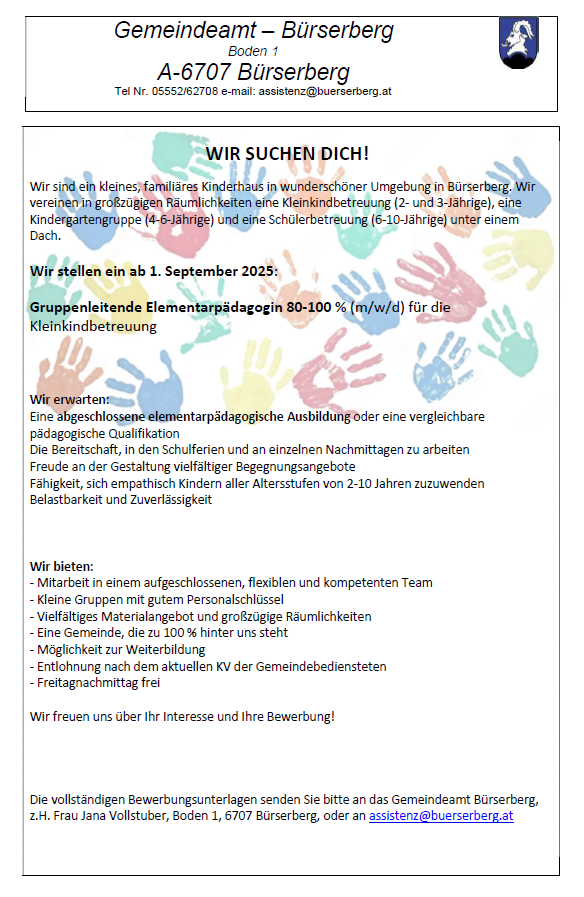 Gemeindeamt – Bürserberg
Boden 1
A-6707 Bürserberg
Tel Nr. 05552/62708 e-mail: assistenz@buerserberg.at

WIR SUCHEN DICH!

Wir sind ein kleines, familiäres Kinderhaus in wunderschöner Umgebung in Bürserberg. Wir vereinen in großzügigen Räumlichkeiten eine Kleinkindbetreuung (2- und 3-Jährige), eine Kindergartengruppe (4-6-Jährige) und eine Schülerbetreuung (6-10-Jährige) unter einem Dach.

Wir stellen ein ab 1. September 2025:

Gruppenleitende Elementarpädagogin 80-100 % (m/w/d) für die Kleinkindbetreuung

Wir erwarten:
Eine abgeschlossene elementarpädagogische Ausbildung oder eine vergleichbare pädagogische Qualifikation
Die Bereitschaft, in den Schulferien und an einzelnen Nachmittagen zu arbeiten
Freude an der Gestaltung vielfältiger Begegnungsangebote
Fähigkeit, sich empathisch Kindern aller Altersstufen von 2-10 Jahren zuzuwenden
Belastbarkeit und Zuverlässigkeit

Wir bieten:
- Mitarbeit in einem aufgeschlossenen, flexiblen und kompetenten Team
- Kleine Gruppen mit gutem Personalschlüssel
- Vielfältiges Materialangebot und großzügige Räumlichkeiten
- Eine Gemeinde, die zu 100 % hinter uns steht
- Möglichkeit zur Weiterbildung
- Entlohnung nach dem aktuellen KV der Gemeindebediensteten
- Freitagnachmittag frei

Wir freuen uns über Ihr Interesse und Ihre Bewerbung!

Die vollständigen Bewerbungsunterlagen senden Sie bitte an das Gemeindeamt Bürserberg, z.H. Frau Jana Vollstuber, Boden 1, 6707 Bürserberg, oder an assistenz@buerserberg.at